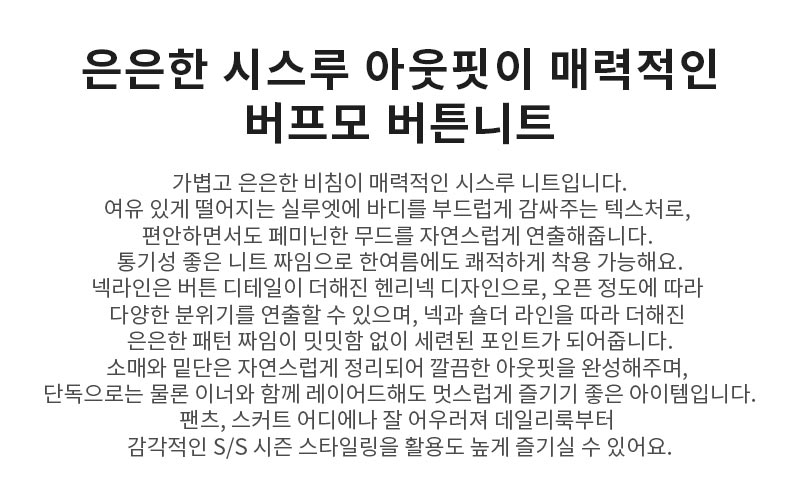 은은한 시스루 아웃핏이 매력적인
버프모 버튼니트

가볍고 은은한 비침이 매력적인 시스루 니트입니다.
여유 있게 떨어지는 실루엣에 바디를 부드럽게 감싸주는 텍스처로,
편안하면서도 페미닌한 무드를 자연스럽게 연출해줍니다.
통기성 좋은 니트 짜임으로 한여름에도 쾌적하게 착용 가능해요.
넥라인은 버튼 디테일이 더해진 헨리넥 디자인으로, 오픈 정도에 따라
다양한 분위기를 연출할 수 있으며, 넥과 숄더 라인을 따라 더해진
은은한 패턴 짜임이 밋밋함 없이 세련된 포인트가 되어줍니다.
소매와 밑단은 자연스럽게 정리되어 깔끔한 아웃핏을 완성해주며,
단독으로는 물론 이너와 함께 레이어드해도 멋스럽게 즐기기 좋은 아이템입니다.
팬츠, 스커트 어디에나 잘 어우러져 데일리룩부터
감각적인 S/S 시즌 스타일링을 활용도 높게 즐기실 수 있어요.